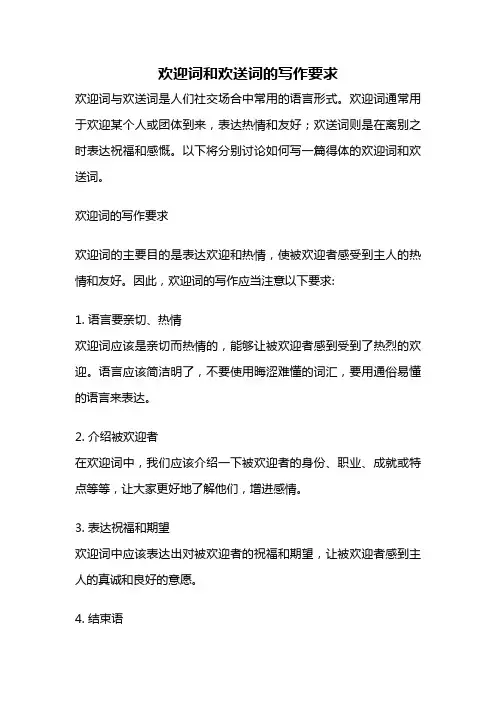 欢迎词和欢送词的写作要求

欢迎词与欢送词是人们社交场合中常用的语言形式。欢迎词通常用于欢迎某个人或团体到来，表达热情和友好；欢送词则是在离别之时表达祝福和感慨。以下将分别讨论如何写一篇得体的欢迎词和欢送词。

欢迎词的写作要求

欢迎词的主要目的是表达欢迎和热情，使被欢迎者感受到主人的热情和友好。因此，欢迎词的写作应当注意以下要求:

1. 语言要亲切、热情
欢迎词应该是亲切而热情的，能够让被欢迎者感到受到了热烈的欢迎。语言应该简洁明了，不要使用晦涩难懂的词汇，要用通俗易懂的语言来表达。

2. 介绍被欢迎者
在欢迎词中，我们应该介绍一下被欢迎者的身份、职业、成就或特点等等，让大家更好地了解他们，增进感情。

3. 表达祝福和期望
欢迎词中应该表达出对被欢迎者的祝福和期望，让被欢迎者感到主人的真诚和良好的意愿。

4. 结束语